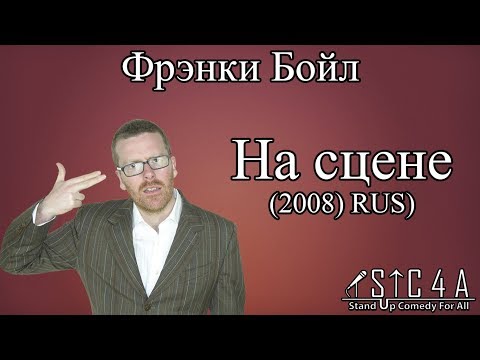 Фрэнки Бойл

На сцене
(2008) RUS)

SUC 4 A
Stand Up Comedy For All